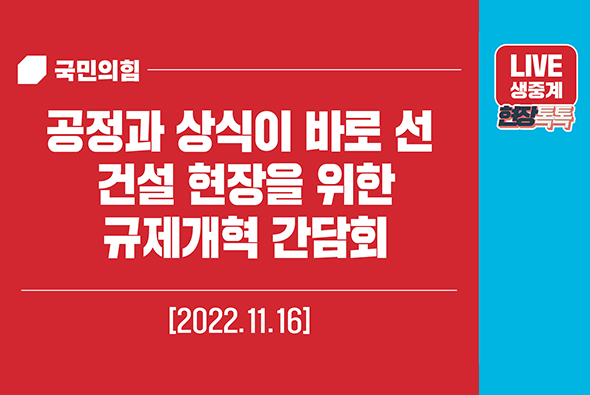 국민의힘

공정과 상식이 바로 선 건설 현장을 위한 규제개혁 간담회

[2022.11.16]

LIVE
생중계

현장톡톡